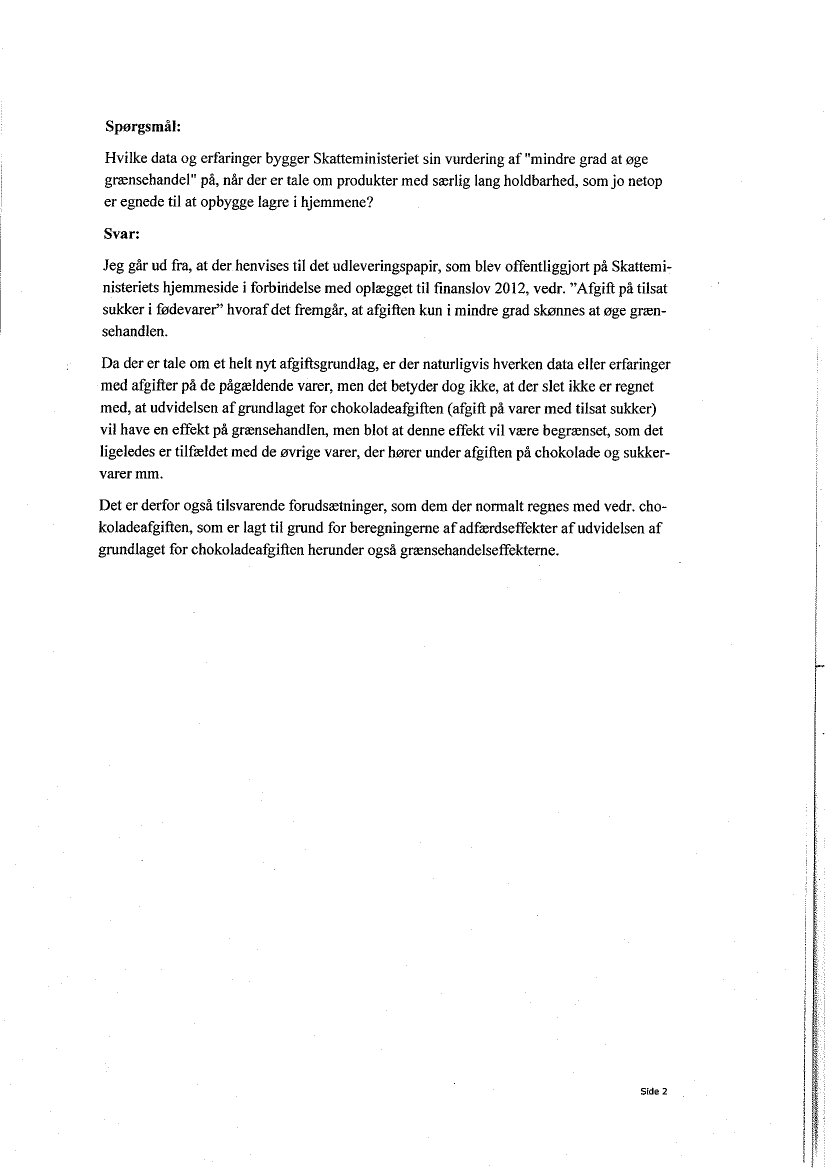 Spørgsmål:

Hvilke data og erfaringer bygger Skatteministeriet sin vurdering af "mindre grad at øge grænsehandel" på, når der er tale om produkter med særlig lang holdbarhed, som jo netop er egnede til at opbygge lagre i hjemmene?

Svar:

Jeg går ud fra, at der henvises til det udleveringspapir, som blev offentliggjort på Skatteministeriets hjemmeside i forbindelse med oplægget til finanslov 2012, vedr. "Afgift på tilsat sukker i fødevarer" hvoraf det fremgår, at afgiften kun i mindre grad skønnes at øge grænsehandlen.

Da der er tale om et helt nyt afgiftsgrundlag, er der naturligvis hverken data eller erfaringer med afgifter på de pågældende varer, men det betyder dog ikke, at der slet ikke er regnet med, at udvidelsen af grundlaget for chokoladeafgiften (afgift på varer med tilsat sukker) vil have en effekt på grænsehandlen, men blot at denne effekt vil være begrænset, som det ligeledes er tilfældet med de øvrige varer, der hører under afgiften på chokolade og sukkervarer mm.

Det er derfor også tilsvarende forudsætninger, som dem der normalt regnes med vedr. chokoladeafgiften, som er lagt til grund for beregningerne af adfærdseffekter af udvidelsen af grundlaget for chokoladeafgiften herunder også grænsehandelseffekterne.

Side 2